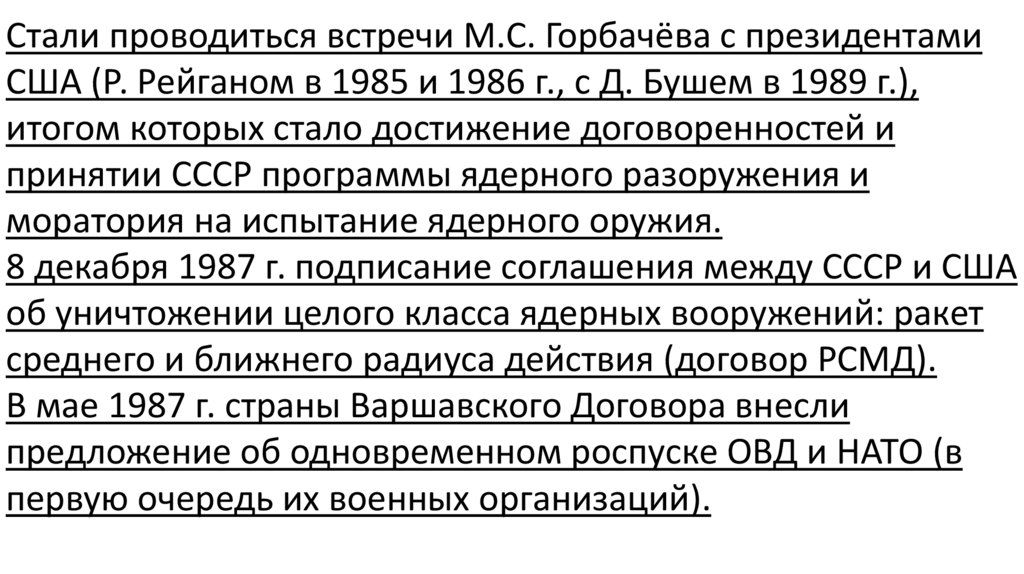 Стали проводиться встречи М.С. Горбачёва с президентами США (Р. Рейганом в 1985 и 1986 г., с Д. Бушем в 1989 г.), итогом которых стало достижение договоренностей и принятии СССР программы ядерного разоружения и моратория на испытание ядерного оружия.
8 декабря 1987 г. подписание соглашения между СССР и США об уничтожении целого класса ядерных вооружений: ракет среднего и ближнего радиуса действия (договор РСМД).
В мае 1987 г. страны Варшавского Договора внесли предложение об одновременном роспуске ОВД и НАТО (в первую очередь их военных организаций).